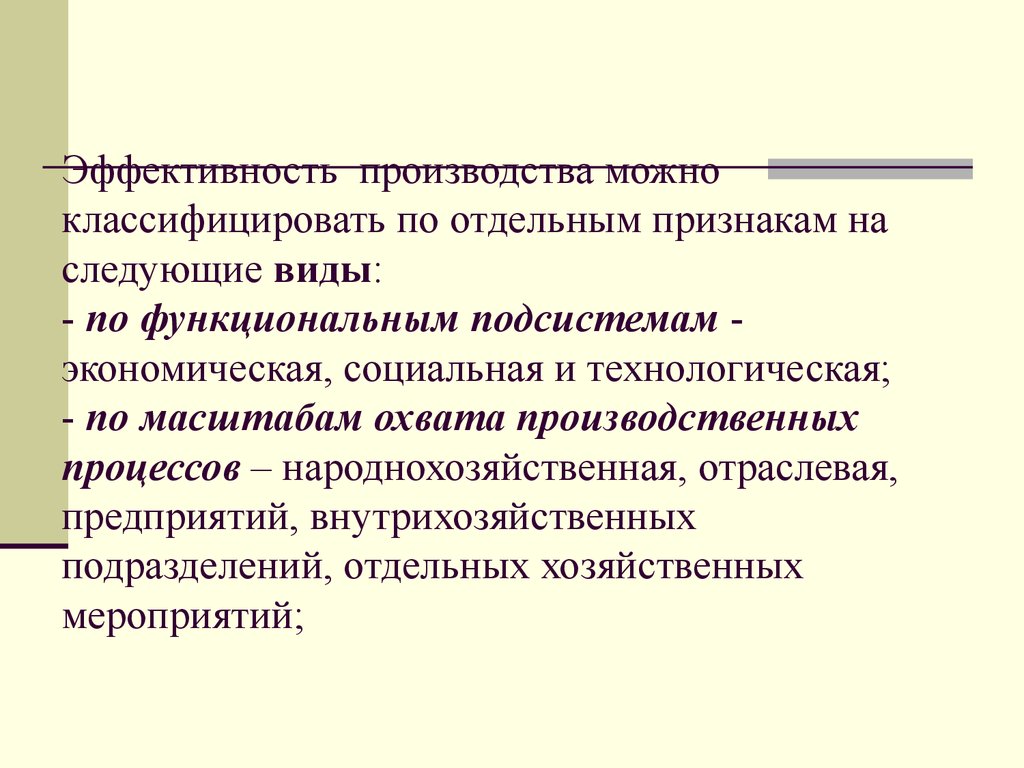 Эффективность производства можно классифицировать по отдельным признакам на следующие виды:
- по функциональным подсистемам - экономическая, социальная и технологическая;
- по масштабам охвата производственных процессов – народнохозяйственная, отраслевая, предприятий, внутрихозяйственных подразделений, отдельных хозяйственных мероприятий;